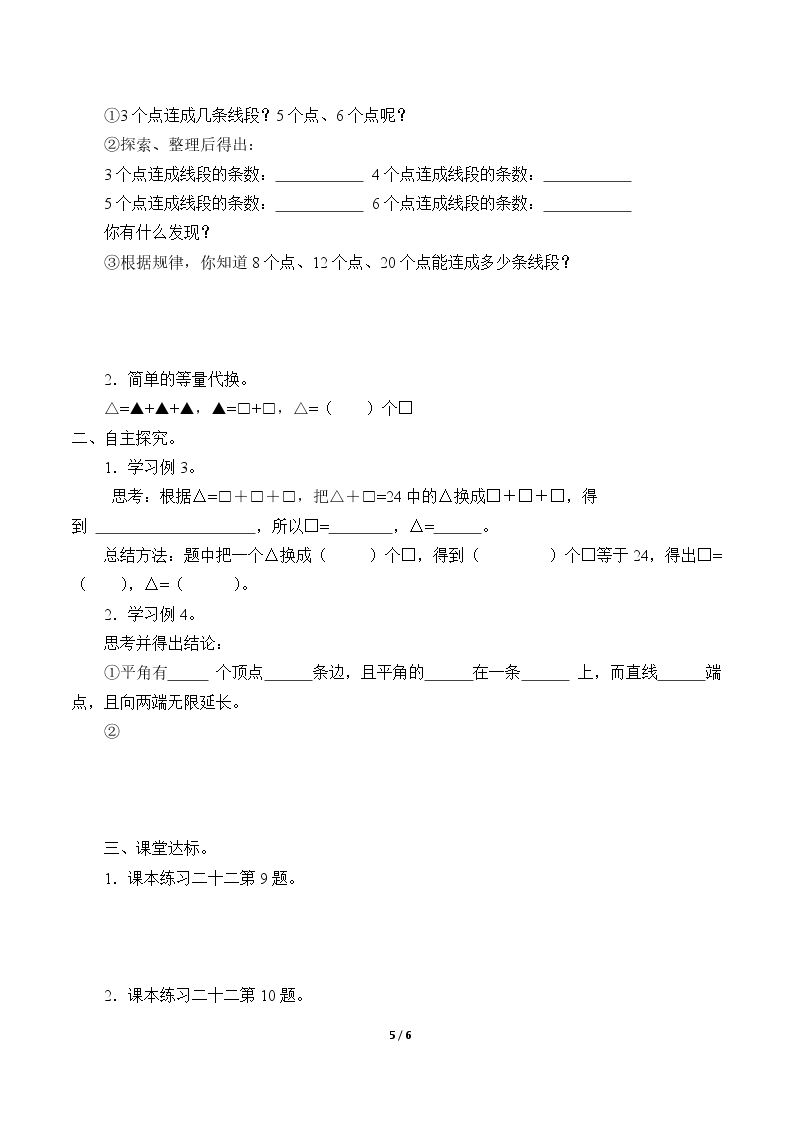 ①3个点连成几条线段？5个点、6个点呢？

②探索、整理后得出：

3个点连成线段的条数：____ 4个点连成线段的条数：____

5个点连成线段的条数：____ 6个点连成线段的条数：____

你有什么发现？

③根据规律，你知道8个点、12个点、20个点能连成多少条线段？

2．简单的等量代换。

△=▲+▲+▲，▲=□+□，△=（　　）个□

二、自主探究。

1．学习例3。

思考：根据△=□＋□＋□，把△＋□=24中的△换成□＋□＋□，得到____，所以□=____，△=____。

总结方法：题中把一个△换成（　　）个□，得到（　　）个□等于24，得出□=（　　），△=（　　）。

2．学习例4。

思考并得出结论：

①平角有____个顶点____条边，且平角的____在一条____上，而直线____端点，且向两端无限延长。

②

三、课堂达标。

1．课本练习二十二第9题。

2．课本练习二十二第10题。

5 / 6